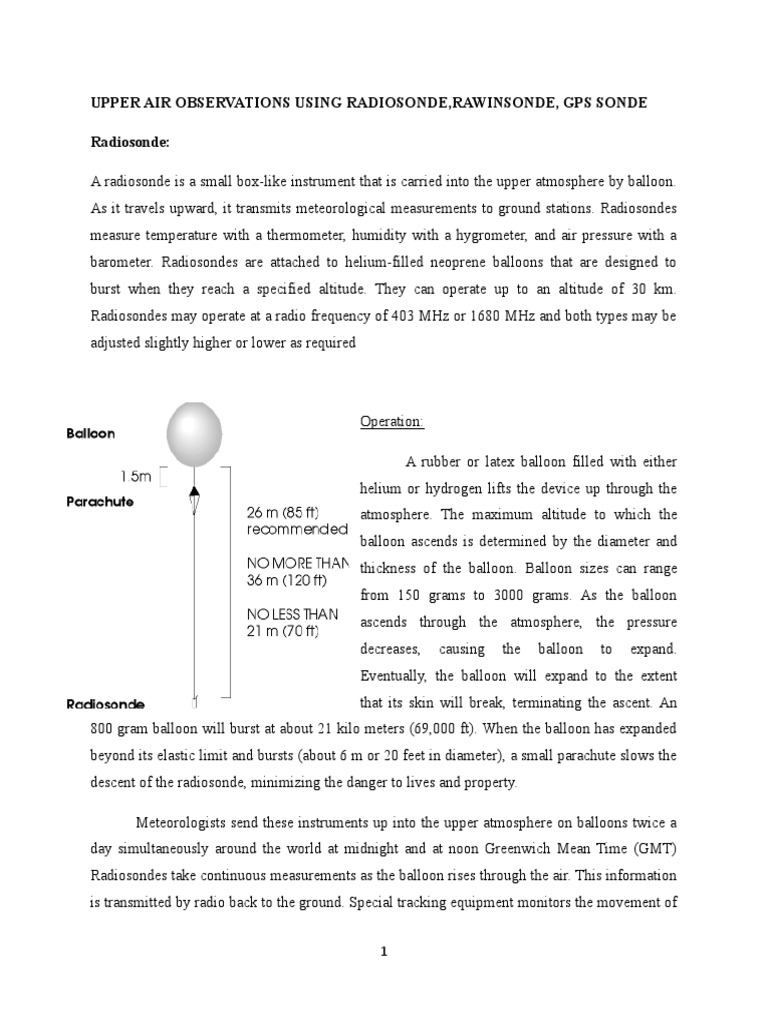 UPPER AIR OBSERVATIONS USING RADIOSONDE,RAWINSONDE, GPS SONDE

Radiosonde:

A radiosonde is a small box-like instrument that is carried into the upper atmosphere by balloon. As it travels upward, it transmits meteorological measurements to ground stations. Radiosondes measure temperature with a thermometer, humidity with a hygrometer, and air pressure with a barometer. Radiosondes are attached to helium-filled neoprene balloons that are designed to burst when they reach a specified altitude. They can operate up to an altitude of 30 km. Radiosondes may operate at a radio frequency of 403 MHz or 1680 MHz and both types may be adjusted slightly higher or lower as required

Balloon

1.5m

Parachute

26 m (85 ft) recommended

NO MORE THAN 36 m (120 ft)

NO LESS THAN 21 m (70 ft)

Radiosonde

Operation:

A rubber or latex balloon filled with either helium or hydrogen lifts the device up through the atmosphere. The maximum altitude to which the balloon ascends is determined by the diameter and thickness of the balloon. Balloon sizes can range from 150 grams to 3000 grams. As the balloon ascends through the atmosphere, the pressure decreases, causing the balloon to expand. Eventually, the balloon will expand to the extent that its skin will break, terminating the ascent. An 800 gram balloon will burst at about 21 kilo meters (69,000 ft). When the balloon has expanded beyond its elastic limit and bursts (about 6 m or 20 feet in diameter), a small parachute slows the descent of the radiosonde, minimizing the danger to lives and property.

Meteorologists send these instruments up into the upper atmosphere on balloons twice a day simultaneously around the world at midnight and at noon Greenwich Mean Time (GMT) Radiosondes take continuous measurements as the balloon rises through the air. This information is transmitted by radio back to the ground. Special tracking equipment monitors the movement of

1